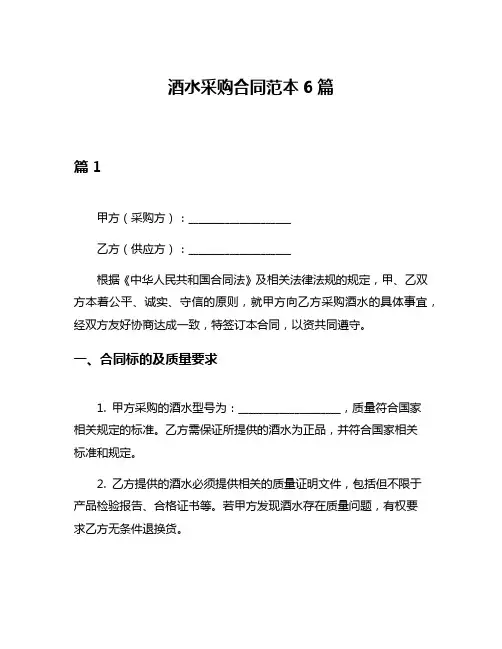 酒水采购合同范本 6 篇

篇 1

甲方（采购方）：__________________

乙方（供应方）：__________________

根据《中华人民共和国合同法》及相关法律法规的规定，甲、乙双方本着公平、诚实、守信的原则，就甲方向乙方采购酒水的具体事宜，经双方友好协商达成一致，特签订本合同，以资共同遵守。

一、合同标的及质量要求

1. 甲方采购的酒水型号为：__________________，质量符合国家相关规定的标准。乙方需保证所提供的酒水为正品，并符合国家相关标准和规定。

2. 乙方提供的酒水必须提供相关的质量证明文件，包括但不限于产品检验报告、合格证书等。若甲方发现酒水存在质量问题，有权要求乙方无条件退换货。